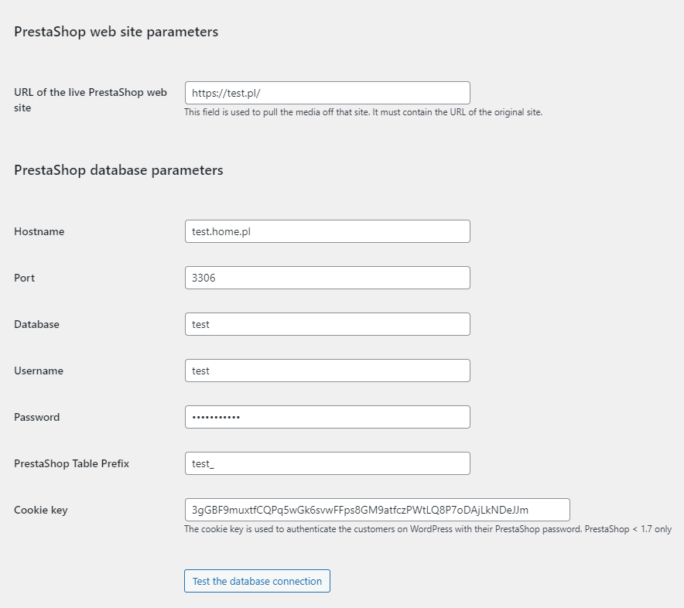 PrestaShop web site parameters

URL of the live PrestaShop web site
https://test.pl/
This field is used to pull the media off that site. It must contain the URL of the original site.

PrestaShop database parameters

Hostname
test.home.pl

Port
3306

Database
test

Username
test

Password
•••••••••••

PrestaShop Table Prefix
test_

Cookie key
3gGBF9muxtfCQPq5wGk6svwFFps8GM9atfczPWtLQ8P7oDAjLkNDeJJm
The cookie key is used to authenticate the customers on WordPress with their PrestaShop password. PrestaShop < 1.7 only

Test the database connection